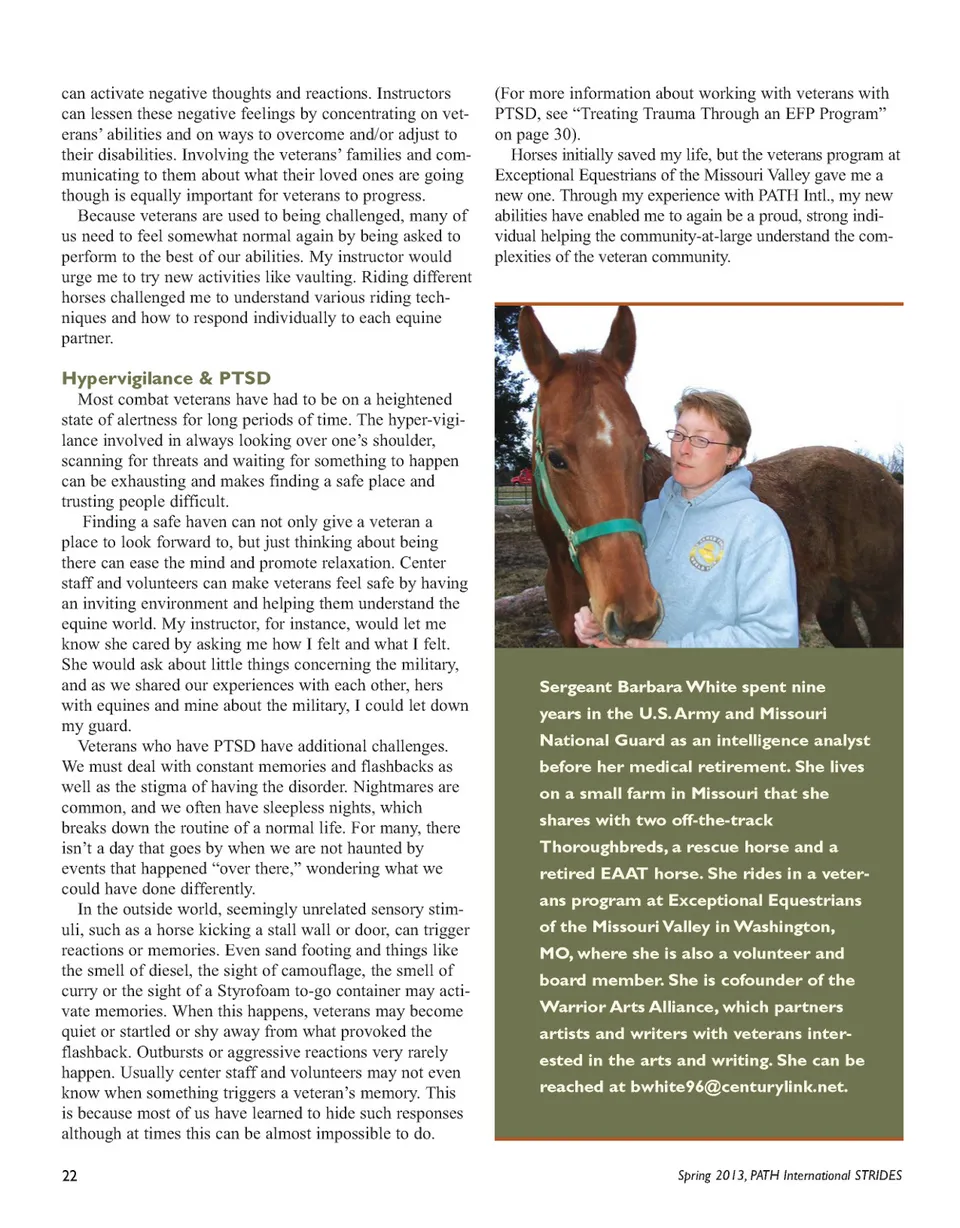 can activate negative thoughts and reactions. Instructors can lessen these negative feelings by concentrating on veterans' abilities and on ways to overcome and/or adjust to their disabilities. Involving the veterans' families and communicating to them about what their loved ones are going though is equally important for veterans to progress.

Because veterans are used to being challenged, many of us need to feel somewhat normal again by being asked to perform to the best of our abilities. My instructor would urge me to try new activities like vaulting. Riding different horses challenged me to understand various riding techniques and how to respond individually to each equine partner.

Hypervigilance & PTSD

Most combat veterans have had to be on a heightened state of alertness for long periods of time. The hyper-vigilance involved in always looking over one's shoulder, scanning for threats and waiting for something to happen can be exhausting and makes finding a safe place and trusting people difficult.

Finding a safe haven can not only give a veteran a place to look forward to, but just thinking about being there can ease the mind and promote relaxation. Center staff and volunteers can make veterans feel safe by having an inviting environment and helping them understand the equine world. My instructor, for instance, would let me know she cared by asking me how I felt and what I felt. She would ask about little things concerning the military, and as we shared our experiences with each other, hers with equines and mine about the military, I could let down my guard.

Veterans who have PTSD have additional challenges. We must deal with constant memories and flashbacks as well as the stigma of having the disorder. Nightmares are common, and we often have sleepless nights, which breaks down the routine of a normal life. For many, there isn't a day that goes by when we are not haunted by events that happened "over there," wondering what we could have done differently.

In the outside world, seemingly unrelated sensory stimuli, such as a horse kicking a stall wall or door, can trigger reactions or memories. Even sand footing and things like the smell of diesel, the sight of camouflage, the smell of curry or the sight of a Styrofoam to-go container may activate memories. When this happens, veterans may become quiet or startled or shy away from what provoked the flashback. Outbursts or aggressive reactions very rarely happen. Usually center staff and volunteers may not even know when something triggers a veteran's memory. This is because most of us have learned to hide such responses although at times this can be almost impossible to do.

(For more information about working with veterans with PTSD, see "Treating Trauma Through an EFP Program" on page 30).

Horses initially saved my life, but the veterans program at Exceptional Equestrians of the Missouri Valley gave me a new one. Through my experience with PATH Intl., my new abilities have enabled me to again be a proud, strong individual helping the community-at-large understand the complexities of the veteran community.

Sergeant Barbara White spent nine years in the U.S. Army and Missouri National Guard as an intelligence analyst before her medical retirement. She lives on a small farm in Missouri that she shares with two off-the-track Thoroughbreds, a rescue horse and a retired EAAT horse. She rides in a veterans program at Exceptional Equestrians of the Missouri Valley in Washington, MO, where she is also a volunteer and board member. She is cofounder of the Warrior Arts Alliance, which partners artists and writers with veterans interested in the arts and writing. She can be reached at bwhite96@centurylink.net.

22

Spring 2013, PATH International STRIDES